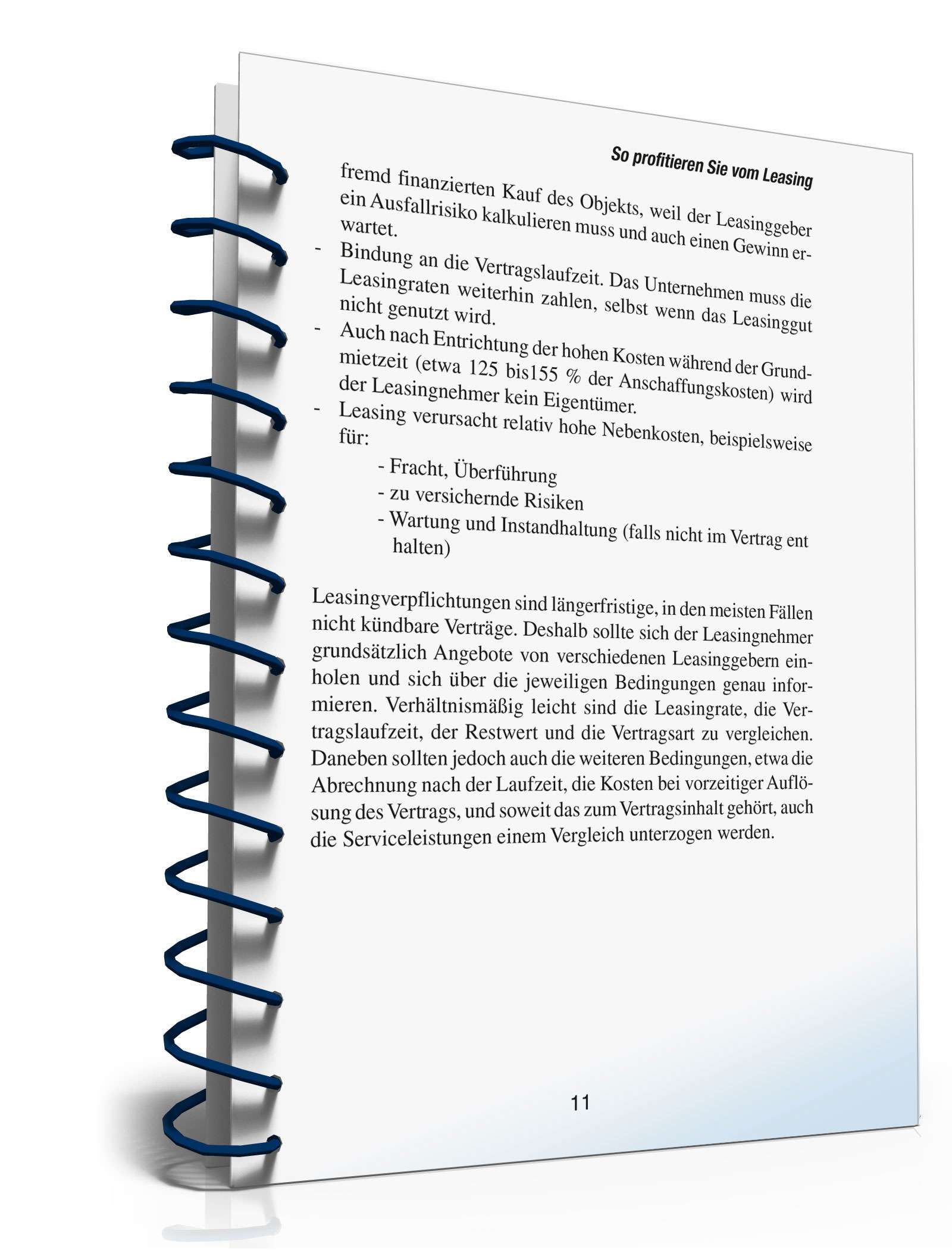 So profitieren Sie vom Leasing

fremd finanzierten Kauf des Objekts, weil der Leasinggeber ein Ausfallrisiko kalkulieren muss und auch einen Gewinn erwartet.
- Bindung an die Vertragslaufzeit. Das Unternehmen muss die Leasingraten weiterhin zahlen, selbst wenn das Leasinggut nicht genutzt wird.
- Auch nach Entrichtung der hohen Kosten während der Grundmietzeit (etwa 125 bis155 % der Anschaffungskosten) wird der Leasingnehmer kein Eigentümer.
- Leasing verursacht relativ hohe Nebenkosten, beispielsweise für:
- Fracht, Überführung
- zu versichernde Risiken
- Wartung und Instandhaltung (falls nicht im Vertrag ent halten)

Leasingverpflichtungen sind längerfristige, in den meisten Fällen nicht kündbare Verträge. Deshalb sollte sich der Leasingnehmer grundsätzlich Angebote von verschiedenen Leasinggebern einholen und sich über die jeweiligen Bedingungen genau informieren. Verhältnismäßig leicht sind die Leasingrate, die Vertragslaufzeit, der Restwert und die Vertragsart zu vergleichen. Daneben sollten jedoch auch die weiteren Bedingungen, etwa die Abrechnung nach der Laufzeit, die Kosten bei vorzeitiger Auflösung des Vertrags, und soweit das zum Vertragsinhalt gehört, auch die Serviceleistungen einem Vergleich unterzogen werden.

11